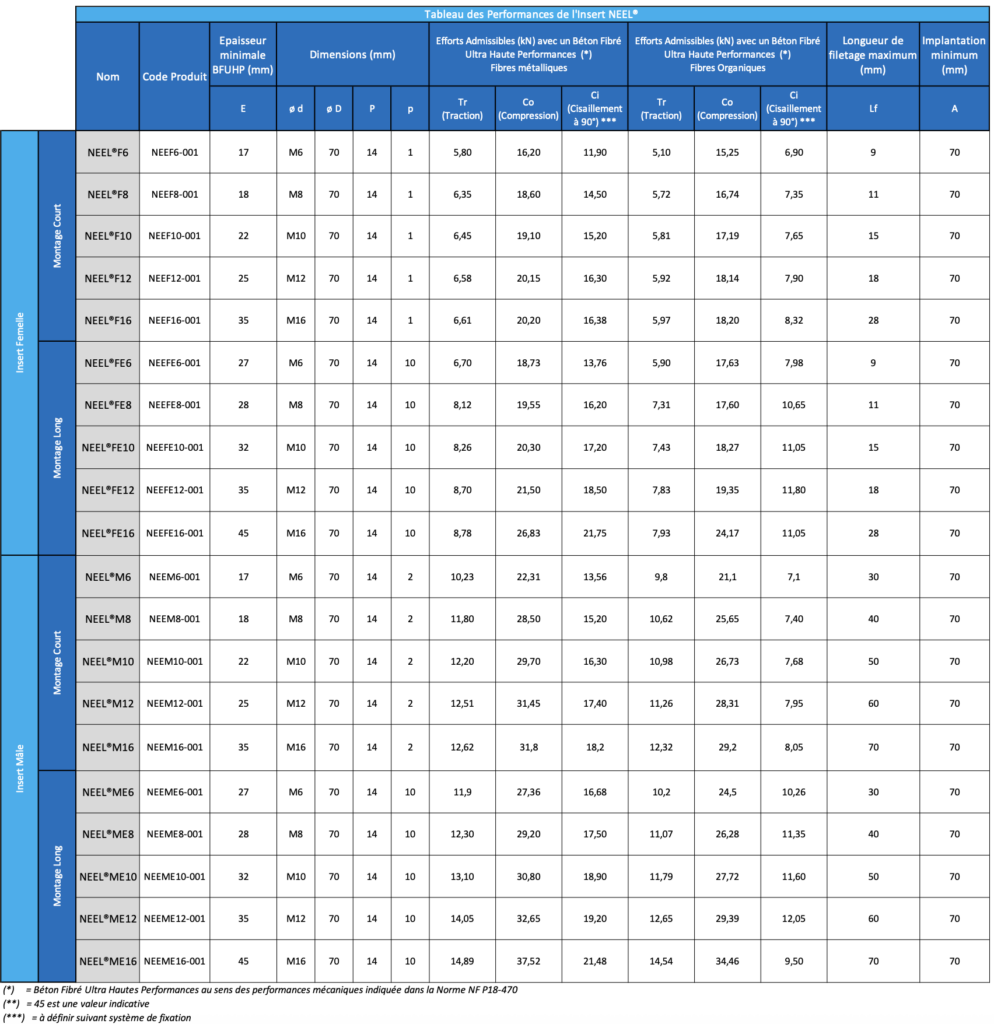 Tableau des Performances de l'Insert NEEL®

| | | Nom | Code Produit | Epaisseur minimale BFUHP (mm) | Dimensions (mm) | | | | Efforts Admissibles (kN) avec un Béton Fibré Ultra Haute Performances (*) Fibres métalliques | | | Efforts Admissibles (kN) avec un Béton Fibré Ultra Haute Performances (*) Fibres Organiques | | | Longueur de filetage maximum (mm) | Implantation minimum (mm) |
|---|---|---|---|---|---|---|---|---|---|---|---|---|---|---|---|---|
| | | | | E | ø d | ø D | P | p | Tr (Traction) | Co (Compression) | Ci (Cisaillement à 90°) *** | Tr (Traction) | Co (Compression) | Ci (Cisaillement à 90°) *** | Lf | A |
| Insert Femelle | Montage Court | NEEL®F6 | NEEF6-001 | 17 | M6 | 70 | 14 | 1 | 5,80 | 16,20 | 11,90 | 5,10 | 15,25 | 6,90 | 9 | 70 |
| | | NEEL®F8 | NEEF8-001 | 18 | M8 | 70 | 14 | 1 | 6,35 | 18,60 | 14,50 | 5,72 | 16,74 | 7,35 | 11 | 70 |
| | | NEEL®F10 | NEEF10-001 | 22 | M10 | 70 | 14 | 1 | 6,45 | 19,10 | 15,20 | 5,81 | 17,19 | 7,65 | 15 | 70 |
| | | NEEL®F12 | NEEF12-001 | 25 | M12 | 70 | 14 | 1 | 6,58 | 20,15 | 16,30 | 5,92 | 18,14 | 7,90 | 18 | 70 |
| | | NEEL®F16 | NEEF16-001 | 35 | M16 | 70 | 14 | 1 | 6,61 | 20,20 | 16,38 | 5,97 | 18,20 | 8,32 | 28 | 70 |
| | Montage Long | NEEL®FE6 | NEEFE6-001 | 27 | M6 | 70 | 14 | 10 | 6,70 | 18,73 | 13,76 | 5,90 | 17,63 | 7,98 | 9 | 70 |
| | | NEEL®FE8 | NEEFE8-001 | 28 | M8 | 70 | 14 | 10 | 8,12 | 19,55 | 16,20 | 7,31 | 17,60 | 10,65 | 11 | 70 |
| | | NEEL®FE10 | NEEFE10-001 | 32 | M10 | 70 | 14 | 10 | 8,26 | 20,30 | 17,20 | 7,43 | 18,27 | 11,05 | 15 | 70 |
| | | NEEL®FE12 | NEEFE12-001 | 35 | M12 | 70 | 14 | 10 | 8,70 | 21,50 | 18,50 | 7,83 | 19,35 | 11,80 | 18 | 70 |
| | | NEEL®FE16 | NEEFE16-001 | 45 | M16 | 70 | 14 | 10 | 8,78 | 26,83 | 21,75 | 7,93 | 24,17 | 11,05 | 28 | 70 |
| Insert Mâle | Montage Court | NEEL®M6 | NEEM6-001 | 17 | M6 | 70 | 14 | 2 | 10,23 | 22,31 | 13,56 | 9,8 | 21,1 | 7,1 | 30 | 70 |
| | | NEEL®M8 | NEEM8-001 | 18 | M8 | 70 | 14 | 2 | 11,80 | 28,50 | 15,20 | 10,62 | 25,65 | 7,40 | 40 | 70 |
| | | NEEL®M10 | NEEM10-001 | 22 | M10 | 70 | 14 | 2 | 12,20 | 29,70 | 16,30 | 10,98 | 26,73 | 7,68 | 50 | 70 |
| | | NEEL®M12 | NEEM12-001 | 25 | M12 | 70 | 14 | 2 | 12,51 | 31,45 | 17,40 | 11,26 | 28,31 | 7,95 | 60 | 70 |
| | | NEEL®M16 | NEEM16-001 | 35 | M16 | 70 | 14 | 2 | 12,62 | 31,8 | 18,2 | 12,32 | 29,2 | 8,05 | 70 | 70 |
| | Montage Long | NEEL®ME6 | NEEME6-001 | 27 | M6 | 70 | 14 | 10 | 11,9 | 27,36 | 16,68 | 10,2 | 24,5 | 10,26 | 30 | 70 |
| | | NEEL®ME8 | NEEME8-001 | 28 | M8 | 70 | 14 | 10 | 12,30 | 29,20 | 17,50 | 11,07 | 26,28 | 11,35 | 40 | 70 |
| | | NEEL®ME10 | NEEME10-001 | 32 | M10 | 70 | 14 | 10 | 13,10 | 30,80 | 18,90 | 11,79 | 27,72 | 11,60 | 50 | 70 |
| | | NEEL®ME12 | NEEME12-001 | 35 | M12 | 70 | 14 | 10 | 14,05 | 32,65 | 19,20 | 12,65 | 29,39 | 12,05 | 60 | 70 |
| | | NEEL®ME16 | NEEME16-001 | 45 | M16 | 70 | 14 | 10 | 14,89 | 37,52 | 21,48 | 14,54 | 34,46 | 9,50 | 70 | 70 |

(*) = Béton Fibré Ultra Hautes Performances au sens des performances mécaniques indiquée dans la Norme NF P18-470
(**) = 45 est une valeur indicative
(***) = à définir suivant système de fixation